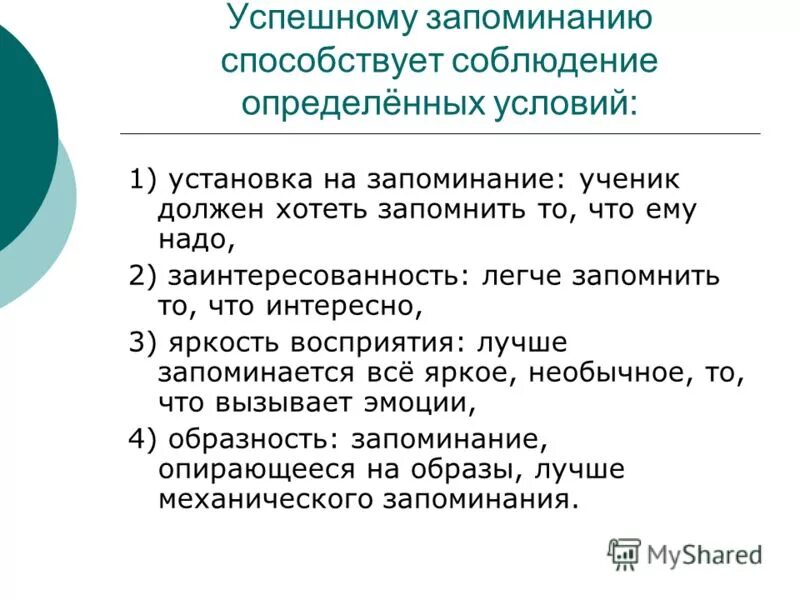 Успешному запоминанию способствует соблюдение определённых условий:

1) установка на запоминание: ученик должен хотеть запомнить то, что ему надо,

2) заинтересованность: легче запомнить то, что интересно,

3) яркость восприятия: лучше запоминается всё яркое, необычное, то, что вызывает эмоции,

4) образность: запоминание, опирающееся на образы, лучше механического запоминания.

MyShared